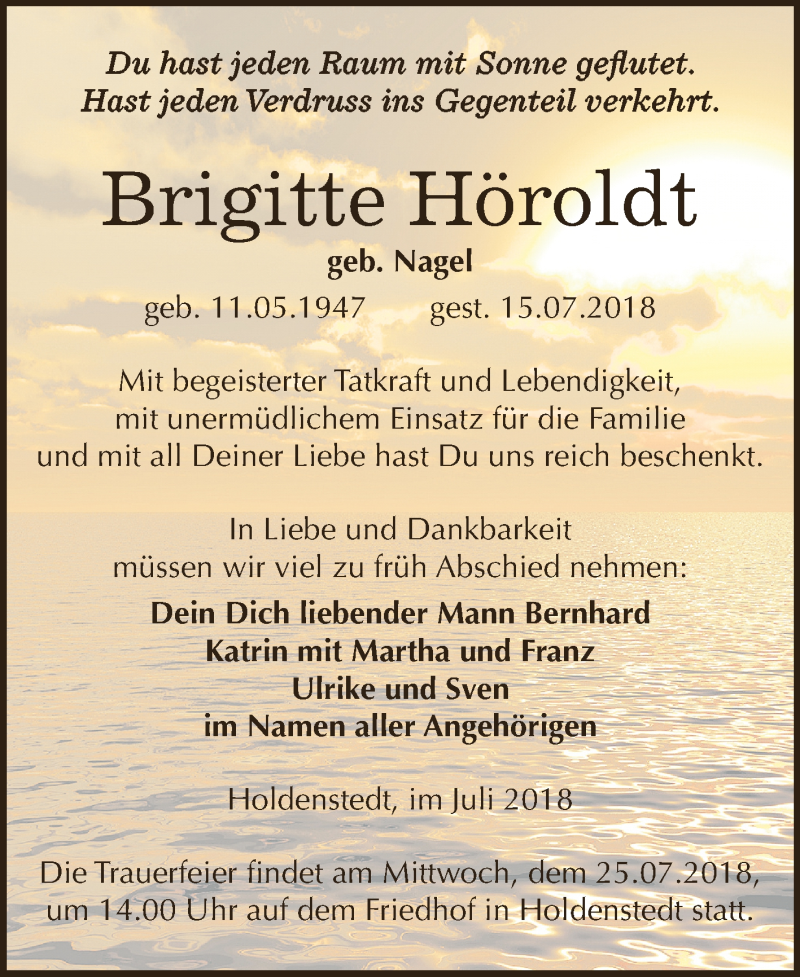 Du hast jeden Raum mit Sonne geflutet.
Hast jeden Verdruss ins Gegenteil verkehrt.

Brigitte Höroldt

geb. Nagel

geb. 11.05.1947 gest. 15.07.2018

Mit begeisterter Tatkraft und Lebendigkeit, mit unermüdlichem Einsatz für die Familie und mit all Deiner Liebe hast Du uns reich beschenkt.

In Liebe und Dankbarkeit müssen wir viel zu früh Abschied nehmen:

Dein Dich liebender Mann Bernhard
Katrin mit Martha und Franz
Ulrike und Sven
im Namen aller Angehörigen

Holdenstedt, im Juli 2018

Die Trauerfeier findet am Mittwoch, dem 25.07.2018, um 14.00 Uhr auf dem Friedhof in Holdenstedt statt.